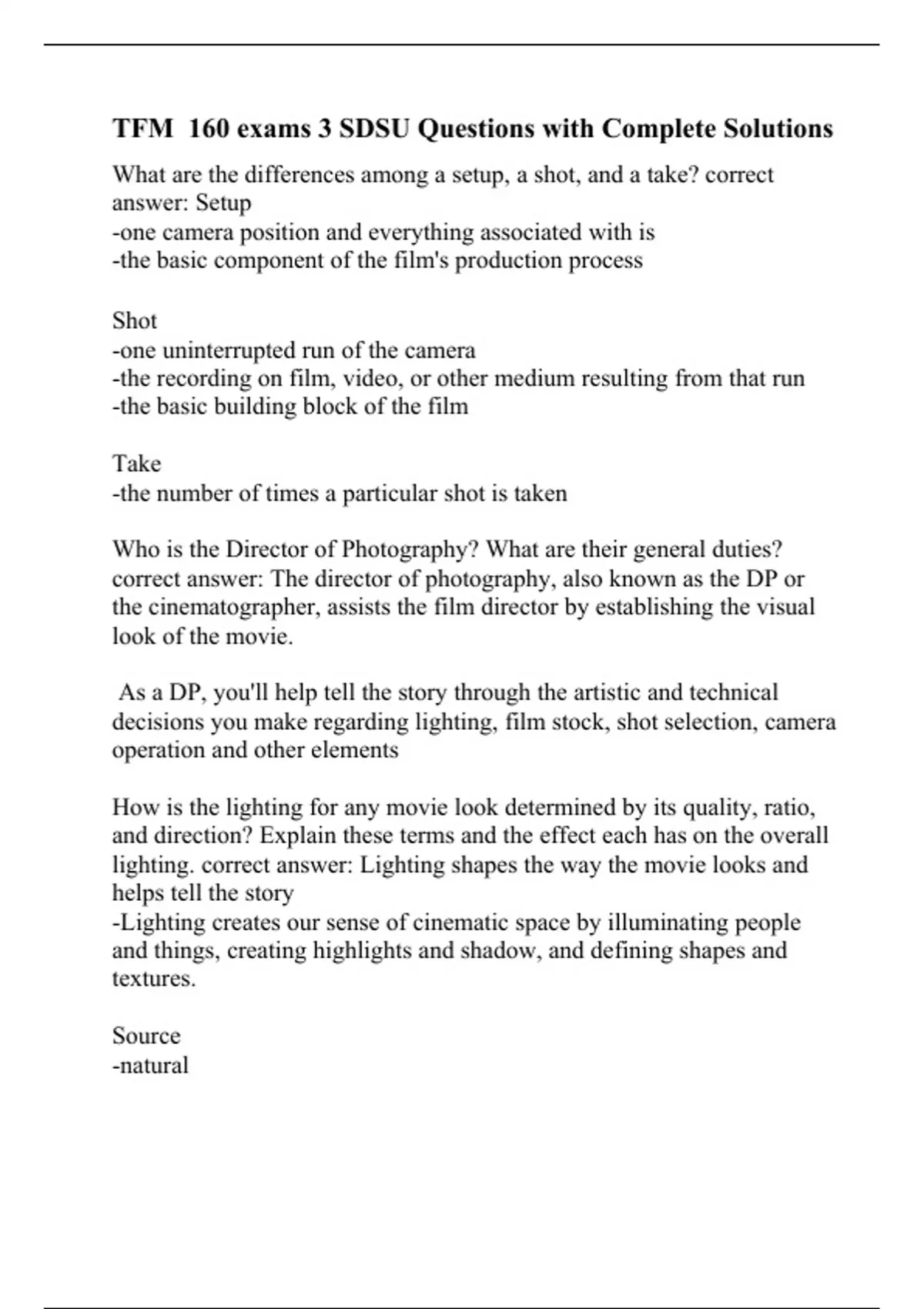 TFM 160 exams 3 SDSU Questions with Complete Solutions

What are the differences among a setup, a shot, and a take? correct answer: Setup
-one camera position and everything associated with is
-the basic component of the film's production process

Shot
-one uninterrupted run of the camera
-the recording on film, video, or other medium resulting from that run
-the basic building block of the film

Take
-the number of times a particular shot is taken

Who is the Director of Photography? What are their general duties? correct answer: The director of photography, also known as the DP or the cinematographer, assists the film director by establishing the visual look of the movie.

As a DP, you'll help tell the story through the artistic and technical decisions you make regarding lighting, film stock, shot selection, camera operation and other elements

How is the lighting for any movie look determined by its quality, ratio, and direction? Explain these terms and the effect each has on the overall lighting. correct answer: Lighting shapes the way the movie looks and helps tell the story
-Lighting creates our sense of cinematic space by illuminating people and things, creating highlights and shadow, and defining shapes and textures.

Source
-natural